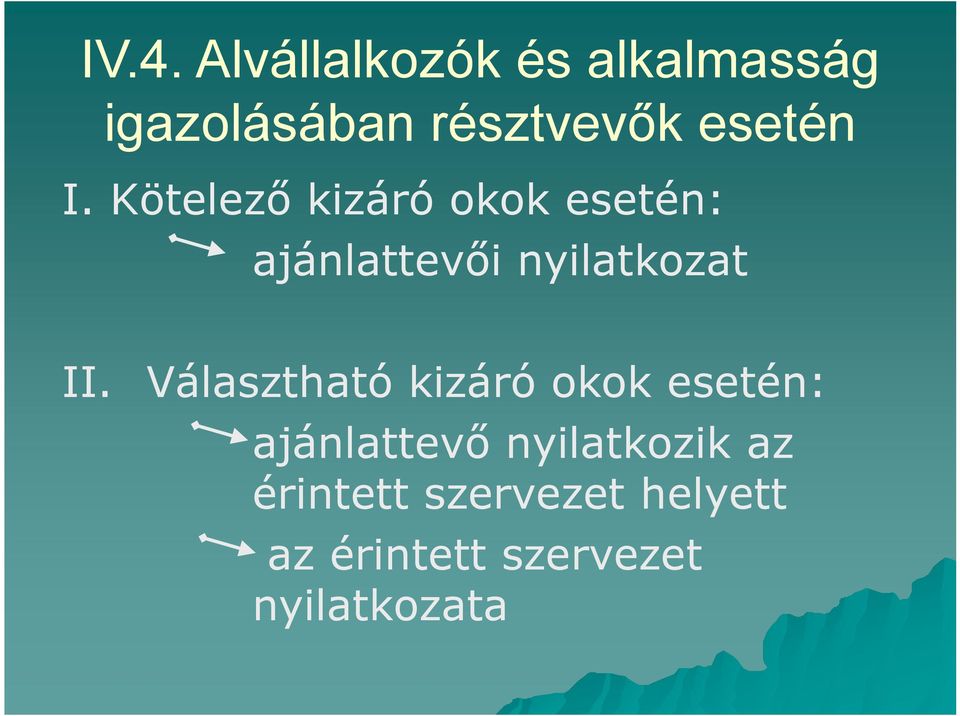 IV.4. Alvállalkozók és alkalmasság igazolásában résztvevők esetén

I. Kötelező kizáró okok esetén:

ajánlattevői nyilatkozat

II. Választható kizáró okok esetén:

ajánlattevő nyilatkozik az érintett szervezet helyett

az érintett szervezet nyilatkozata